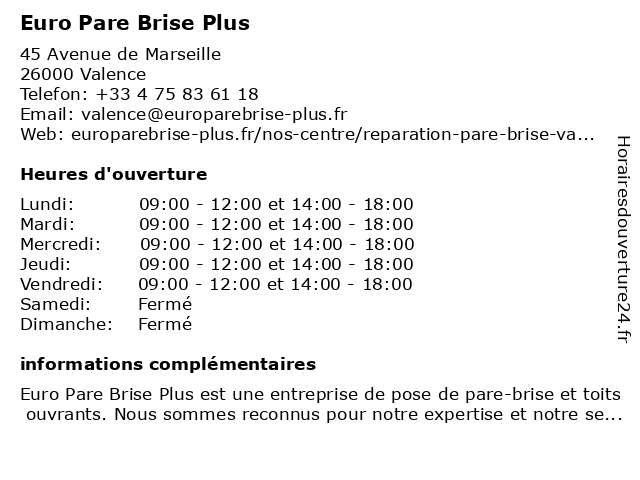 Euro Pare Brise Plus

45 Avenue de Marseille
26000 Valence
Telefon: +33 4 75 83 61 18
Email: valence@europarebrise-plus.fr
Web: europarebrise-plus.fr/nos-centre/reparation-pare-brise-va...

Heures d'ouverture

| | |
|---|---|
| Lundi: | 09:00 - 12:00 et 14:00 - 18:00 |
| Mardi: | 09:00 - 12:00 et 14:00 - 18:00 |
| Mercredi: | 09:00 - 12:00 et 14:00 - 18:00 |
| Jeudi: | 09:00 - 12:00 et 14:00 - 18:00 |
| Vendredi: | 09:00 - 12:00 et 14:00 - 18:00 |
| Samedi: | Fermé |
| Dimanche: | Fermé |

informations complémentaires

Euro Pare Brise Plus est une entreprise de pose de pare-brise et toits ouvrants. Nous sommes reconnus pour notre expertise et notre se...

Horairesdouverture24.fr